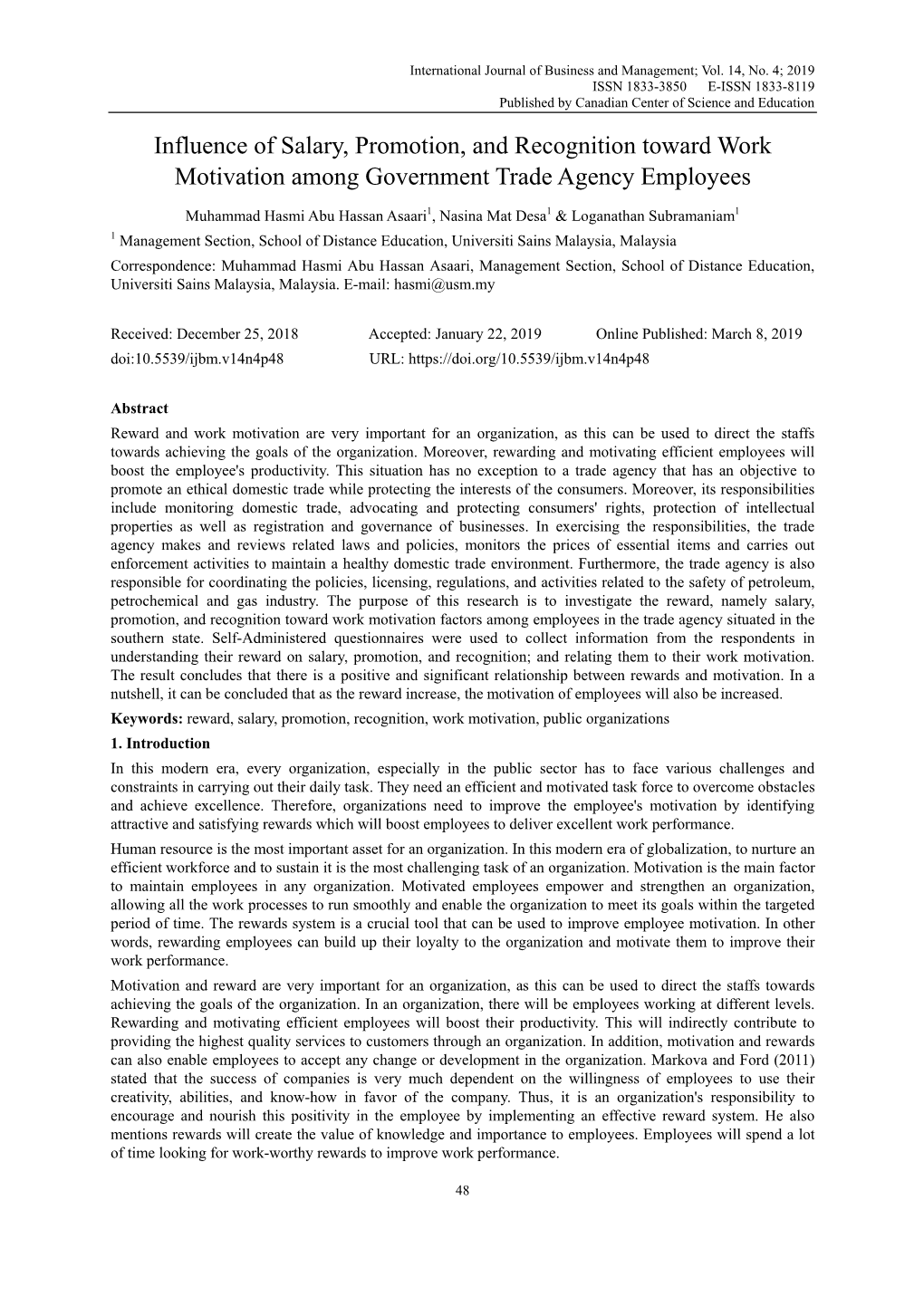 International Journal of Business and Management; Vol. 14, No. 4; 2019
ISSN 1833-3850 E-ISSN 1833-8119
Published by Canadian Center of Science and Education

Influence of Salary, Promotion, and Recognition toward Work Motivation among Government Trade Agency Employees

Muhammad Hasmi Abu Hassan Asaari$^1$, Nasina Mat Desa$^1$ & Loganathan Subramaniam$^1$

$^1$ Management Section, School of Distance Education, Universiti Sains Malaysia, Malaysia

Correspondence: Muhammad Hasmi Abu Hassan Asaari, Management Section, School of Distance Education, Universiti Sains Malaysia, Malaysia. E-mail: hasmi@usm.my

Received: December 25, 2018 Accepted: January 22, 2019 Online Published: March 8, 2019
doi:10.5539/ijbm.v14n4p48 URL: https://doi.org/10.5539/ijbm.v14n4p48

Abstract

Reward and work motivation are very important for an organization, as this can be used to direct the staffs towards achieving the goals of the organization. Moreover, rewarding and motivating efficient employees will boost the employee's productivity. This situation has no exception to a trade agency that has an objective to promote an ethical domestic trade while protecting the interests of the consumers. Moreover, its responsibilities include monitoring domestic trade, advocating and protecting consumers' rights, protection of intellectual properties as well as registration and governance of businesses. In exercising the responsibilities, the trade agency makes and reviews related laws and policies, monitors the prices of essential items and carries out enforcement activities to maintain a healthy domestic trade environment. Furthermore, the trade agency is also responsible for coordinating the policies, licensing, regulations, and activities related to the safety of petroleum, petrochemical and gas industry. The purpose of this research is to investigate the reward, namely salary, promotion, and recognition toward work motivation factors among employees in the trade agency situated in the southern state. Self-Administered questionnaires were used to collect information from the respondents in understanding their reward on salary, promotion, and recognition; and relating them to their work motivation. The result concludes that there is a positive and significant relationship between rewards and motivation. In a nutshell, it can be concluded that as the reward increase, the motivation of employees will also be increased.

Keywords: reward, salary, promotion, recognition, work motivation, public organizations

1. Introduction

In this modern era, every organization, especially in the public sector has to face various challenges and constraints in carrying out their daily task. They need an efficient and motivated task force to overcome obstacles and achieve excellence. Therefore, organizations need to improve the employee's motivation by identifying attractive and satisfying rewards which will boost employees to deliver excellent work performance.

Human resource is the most important asset for an organization. In this modern era of globalization, to nurture an efficient workforce and to sustain it is the most challenging task of an organization. Motivation is the main factor to maintain employees in any organization. Motivated employees empower and strengthen an organization, allowing all the work processes to run smoothly and enable the organization to meet its goals within the targeted period of time. The rewards system is a crucial tool that can be used to improve employee motivation. In other words, rewarding employees can build up their loyalty to the organization and motivate them to improve their work performance.

Motivation and reward are very important for an organization, as this can be used to direct the staffs towards achieving the goals of the organization. In an organization, there will be employees working at different levels. Rewarding and motivating efficient employees will boost their productivity. This will indirectly contribute to providing the highest quality services to customers through an organization. In addition, motivation and rewards can also enable employees to accept any change or development in the organization. Markova and Ford (2011) stated that the success of companies is very much dependent on the willingness of employees to use their creativity, abilities, and know-how in favor of the company. Thus, it is an organization's responsibility to encourage and nourish this positivity in the employee by implementing an effective reward system. He also mentions rewards will create the value of knowledge and importance to employees. Employees will spend a lot of time looking for work-worthy rewards to improve work performance.

48